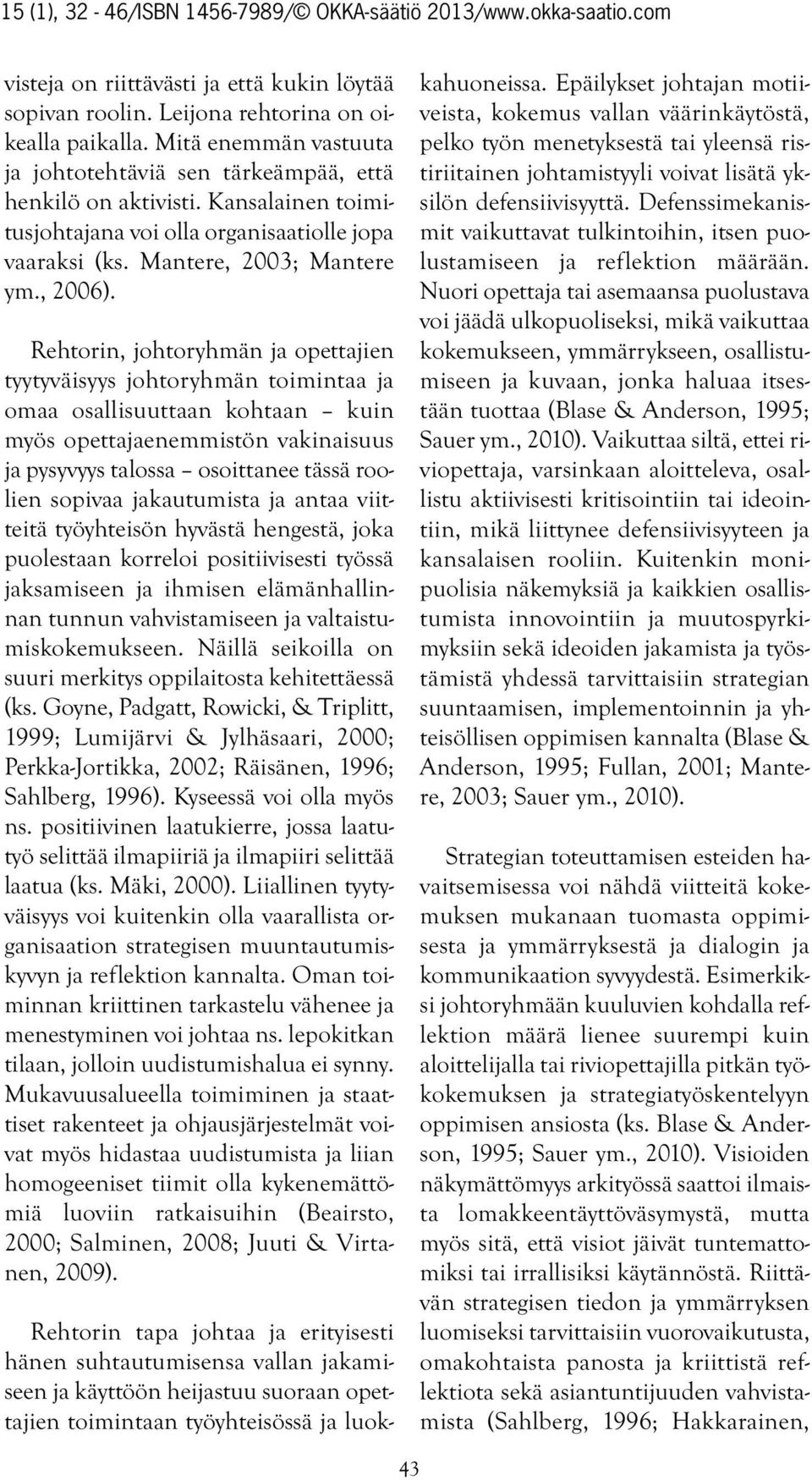 15 (1), 32 - 46/ISBN 1456-7989/© OKKA-säätiö 2013/www.okka-saatio.com

visteja on riittävästi ja että kukin löytää sopivan roolin. Leijona rehtorina on oikealla paikalla. Mitä enemmän vastuuta ja johtotehtäviä sen tärkeämpää, että henkilö on aktivisti. Kansalainen toimitusjohtajana voi olla organisaatiolle jopa vaaraksi (ks. Mantere, 2003; Mantere ym., 2006).

Rehtorin, johtoryhmän ja opettajien tyytyväisyys johtoryhmän toimintaa ja omaa osallisuuttaan kohtaan – kuin myös opettajaenemmistön vakinaisuus ja pysyvyys talossa – osoittanee tässä roolien sopivaa jakautumista ja antaa viitteitä työyhteisön hyvästä hengestä, joka puolestaan korreloi positiivisesti työssä jaksamiseen ja ihmisen elämänhallinnan tunnun vahvistamiseen ja valtaistumiskokemukseen. Näillä seikoilla on suuri merkitys oppilaitosta kehitettäessä (ks. Goyne, Padgatt, Rowicki, & Triplitt, 1999; Lumijärvi & Jylhäsaari, 2000; Perkka-Jortikka, 2002; Räisänen, 1996; Sahlberg, 1996). Kyseessä voi olla myös ns. positiivinen laatukierre, jossa laatutyö selittää ilmapiiriä ja ilmapiiri selittää laatua (ks. Mäki, 2000). Liiallinen tyytyväisyys voi kuitenkin olla vaarallista organisaation strategisen muuntautumiskyvyn ja reflektion kannalta. Oman toiminnan kriittinen tarkastelu vähenee ja menestyminen voi johtaa ns. lepokitkan tilaan, jolloin uudistumishalua ei synny. Mukavuusalueella toimiminen ja staattiset rakenteet ja ohjausjärjestelmät voivat myös hidastaa uudistumista ja liian homogeeniset tiimit olla kykenemättömiä luoviin ratkaisuihin (Beairsto, 2000; Salminen, 2008; Juuti & Virtanen, 2009).

Rehtorin tapa johtaa ja erityisesti hänen suhtautumisensa vallan jakamiseen ja käyttöön heijastuu suoraan opettajien toimintaan työyhteisössä ja luokkahuoneissa. Epäilykset johtajan motiiveista, kokemus vallan väärinkäytöstä, pelko työn menetyksestä tai yleensä ristiriitainen johtamistyyli voivat lisätä yksilön defensiivisyyttä. Defenssimekanismit vaikuttavat tulkintoihin, itsen puolustamiseen ja reflektion määrään. Nuori opettaja tai asemaansa puolustava voi jäädä ulkopuoliseksi, mikä vaikuttaa kokemukseen, ymmärrykseen, osallistumiseen ja kuvaan, jonka haluaa itsestään tuottaa (Blase & Anderson, 1995; Sauer ym., 2010). Vaikuttaa siltä, ettei riviopettaja, varsinkaan aloitteleva, osallistu aktiivisesti kritisointiin tai ideointiin, mikä liittynee defensiivisyyteen ja kansalaisen rooliin. Kuitenkin monipuolisia näkemyksiä ja kaikkien osallistumista innovointiin ja muutospyrkimyksiin sekä ideoiden jakamista ja työstämistä yhdessä tarvittaisiin strategian suuntaamisen, implementoinnin ja yhteisöllisen oppimisen kannalta (Blase & Anderson, 1995; Fullan, 2001; Mantere, 2003; Sauer ym., 2010).

Strategian toteuttamisen esteiden havaitsemisessa voi nähdä viitteitä kokemuksen mukanaan tuomasta oppimisesta ja ymmärryksestä ja dialogin ja kommunikaation syvyydestä. Esimerkiksi johtoryhmään kuuluvien kohdalla reflektion määrä lienee suurempi kuin aloittelijalla tai riviopettajilla pitkän työkokemuksen ja strategiatyöskentelyyn oppimisen ansiosta (ks. Blase & Anderson, 1995; Sauer ym., 2010). Visioiden näkymättömyys arkityössä saattoi ilmaista lomakkeentäyttöväsymystä, mutta myös sitä, että visiot jäivät tuntemattomiksi tai irrallisiksi käytännöstä. Riittävän strategisen tiedon ja ymmärryksen luomiseksi tarvittaisiin vuorovaikutusta, omakohtaista panosta ja kriittistä reflektiota sekä asiantuntijuuden vahvistamista (Sahlberg, 1996; Hakkarainen,

43